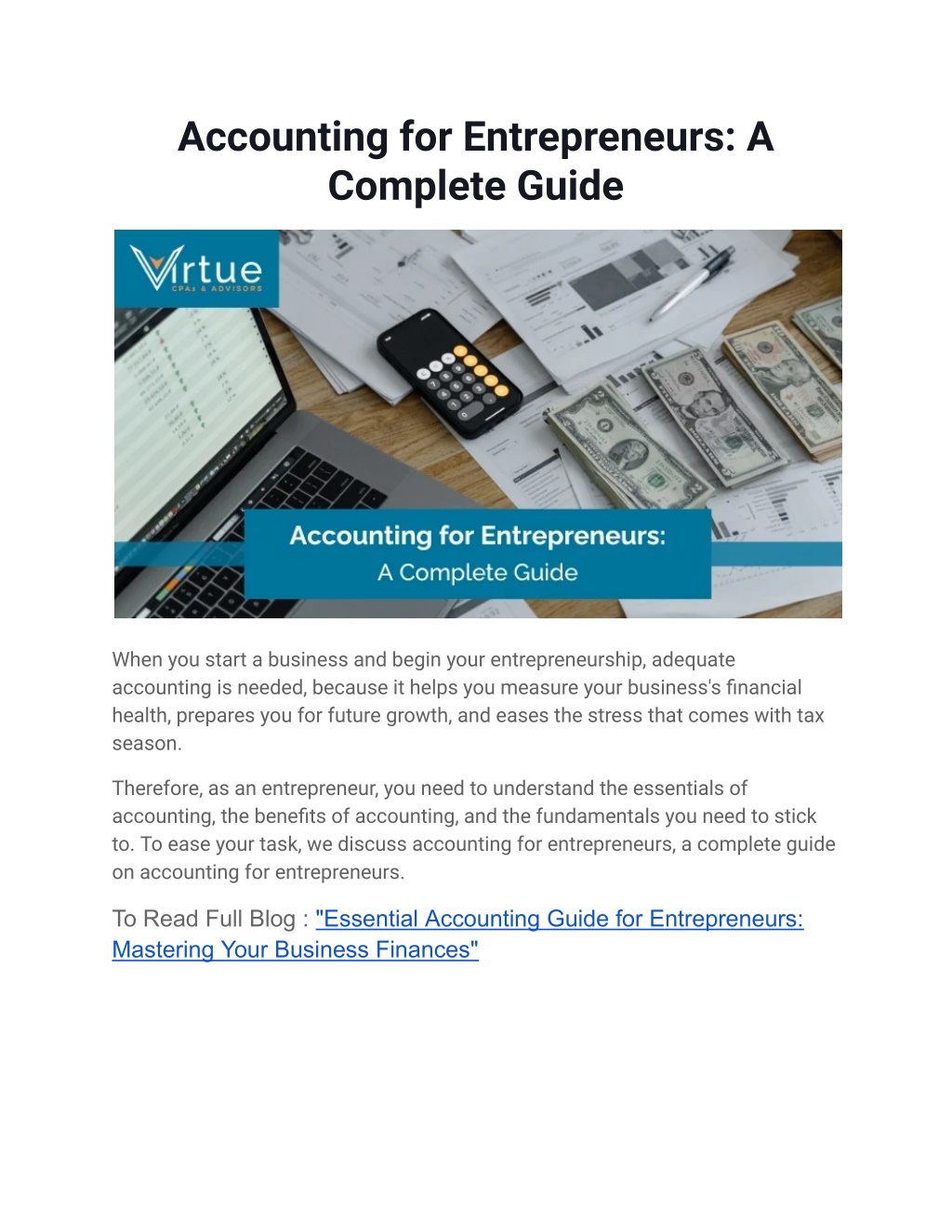 Accounting for Entrepreneurs: A Complete Guide

Virtue
CPAs & ADVISORS

Accounting for Entrepreneurs:
A Complete Guide

When you start a business and begin your entrepreneurship, adequate accounting is needed, because it helps you measure your business's financial health, prepares you for future growth, and eases the stress that comes with tax season.

Therefore, as an entrepreneur, you need to understand the essentials of accounting, the benefits of accounting, and the fundamentals you need to stick to. To ease your task, we discuss accounting for entrepreneurs, a complete guide on accounting for entrepreneurs.

To Read Full Blog : "Essential Accounting Guide for Entrepreneurs: Mastering Your Business Finances"